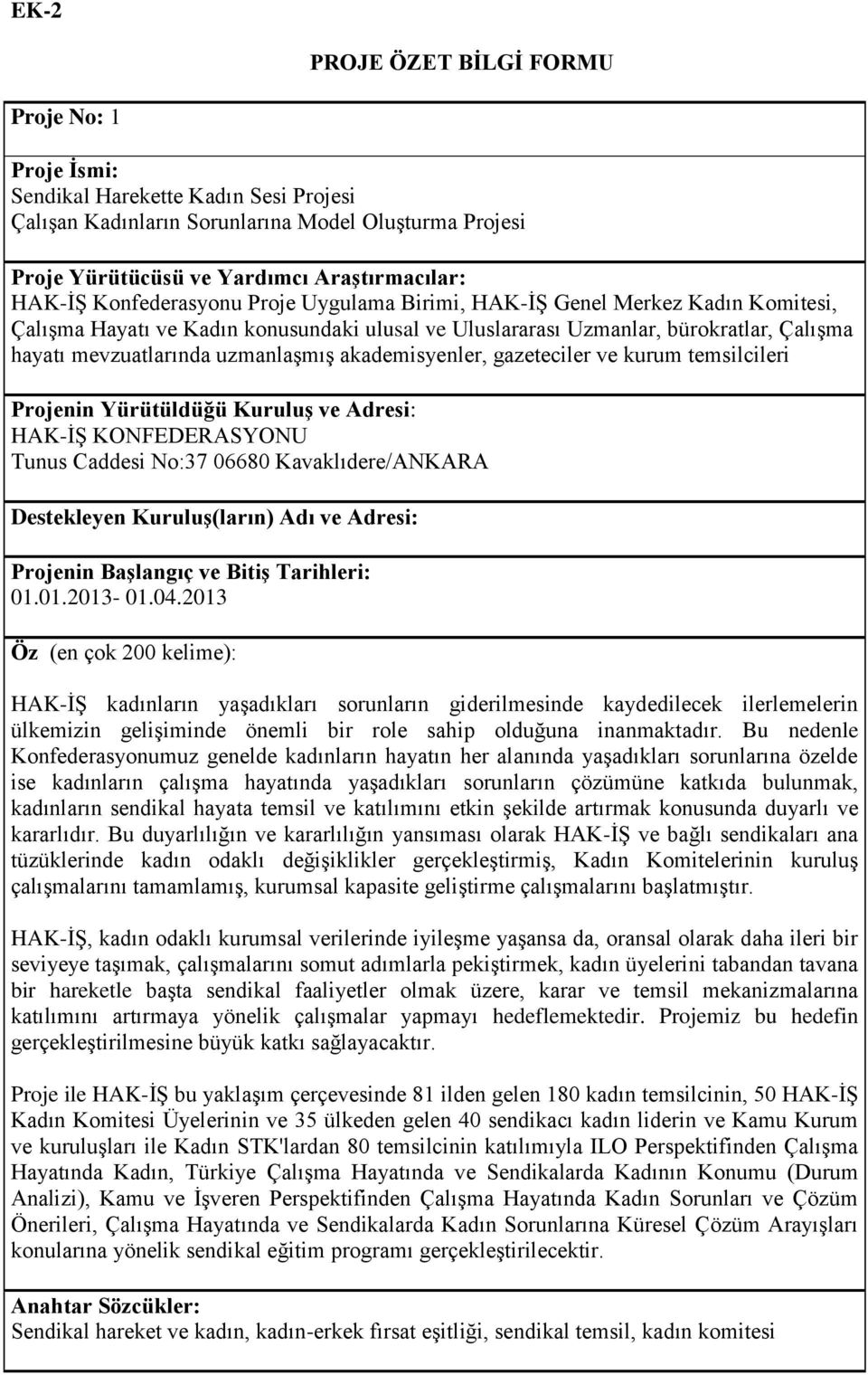 EK-2

PROJE ÖZET BİLGİ FORMU

Proje No: 1

Proje İsmi:
Sendikal Harekette Kadın Sesi Projesi
Çalışan Kadınların Sorunlarına Model Oluşturma Projesi

Proje Yürütücüsü ve Yardımcı Araştırmacılar:
HAK-İŞ Konfederasyonu Proje Uygulama Birimi, HAK-İŞ Genel Merkez Kadın Komitesi, Çalışma Hayatı ve Kadın konusundaki ulusal ve Uluslararası Uzmanlar, bürokratlar, Çalışma hayatı mevzuatlarında uzmanlaşmış akademisyenler, gazeteciler ve kurum temsilcileri

Projenin Yürütüldüğü Kuruluş ve Adresi:
HAK-İŞ KONFEDERASYONU
Tunus Caddesi No:37 06680 Kavaklıdere/ANKARA

Destekleyen Kuruluş(ların) Adı ve Adresi:

Projenin Başlangıç ve Bitiş Tarihleri:
01.01.2013- 01.04.2013

Öz (en çok 200 kelime):

HAK-İŞ kadınların yaşadıkları sorunların giderilmesinde kaydedilecek ilerlemelerin ülkemizin gelişiminde önemli bir role sahip olduğuna inanmaktadır. Bu nedenle Konfederasyonumuz genelde kadınların hayatın her alanında yaşadıkları sorunlarına özelde ise kadınların çalışma hayatında yaşadıkları sorunların çözümüne katkıda bulunmak, kadınların sendikal hayata temsil ve katılımını etkin şekilde artırmak konusunda duyarlı ve kararlıdır. Bu duyarlılığın ve kararlılığın yansıması olarak HAK-İŞ ve bağlı sendikaları ana tüzüklerinde kadın odaklı değişiklikler gerçekleştirmiş, Kadın Komitelerinin kuruluş çalışmalarını tamamlamış, kurumsal kapasite geliştirme çalışmalarını başlatmıştır.

HAK-İŞ, kadın odaklı kurumsal verilerinde iyileşme yaşansa da, oransal olarak daha ileri bir seviyeye taşımak, çalışmalarını somut adımlarla pekiştirmek, kadın üyelerini tabandan tavana bir hareketle başta sendikal faaliyetler olmak üzere, karar ve temsil mekanizmalarına katılımını artırmaya yönelik çalışmalar yapmayı hedeflemektedir. Projemiz bu hedefin gerçekleştirilmesine büyük katkı sağlayacaktır.

Proje ile HAK-İŞ bu yaklaşım çerçevesinde 81 ilden gelen 180 kadın temsilcinin, 50 HAK-İŞ Kadın Komitesi Üyelerinin ve 35 ülkeden gelen 40 sendikacı kadın liderin ve Kamu Kurum ve kuruluşları ile Kadın STK'lardan 80 temsilcinin katılımıyla ILO Perspektifinden Çalışma Hayatında Kadın, Türkiye Çalışma Hayatında ve Sendikalarda Kadının Konumu (Durum Analizi), Kamu ve İşveren Perspektifinden Çalışma Hayatında Kadın Sorunları ve Çözüm Önerileri, Çalışma Hayatında ve Sendikalarda Kadın Sorunlarına Küresel Çözüm Arayışları konularına yönelik sendikal eğitim programı gerçekleştirilecektir.

Anahtar Sözcükler:
Sendikal hareket ve kadın, kadın-erkek fırsat eşitliği, sendikal temsil, kadın komitesi